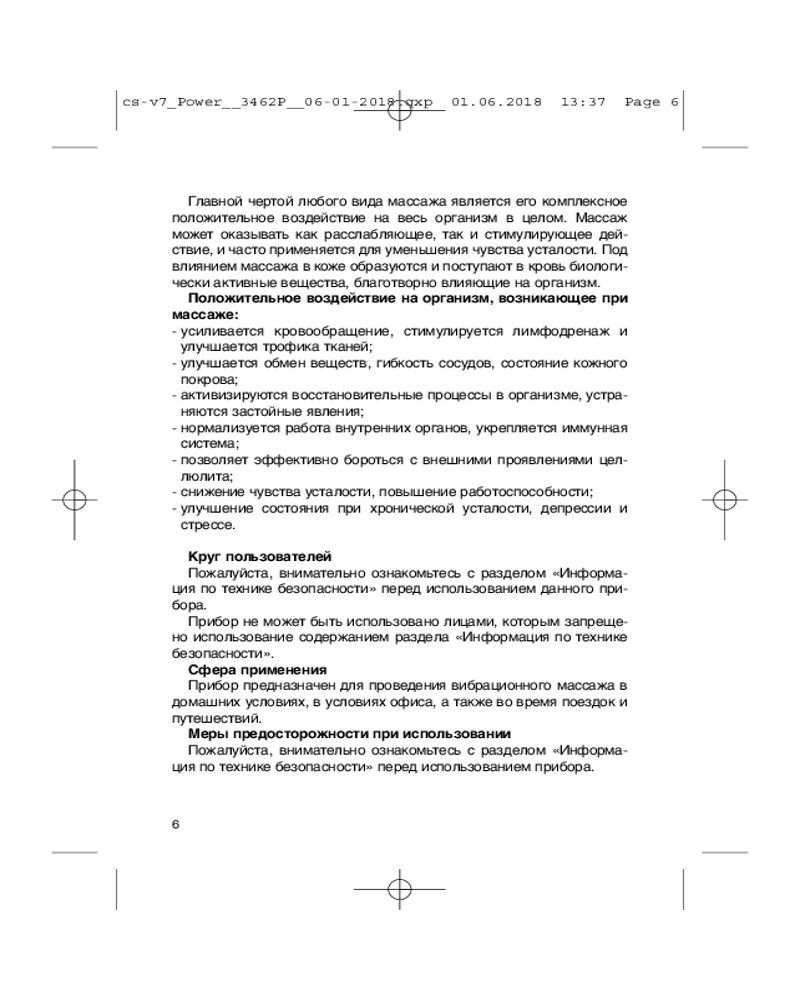 cs-v7_Power__3462P__06-01-2018.qxp 01.06.2018 13:37 Page 6

Главной чертой любого вида массажа является его комплексное положительное воздействие на весь организм в целом. Массаж может оказывать как расслабляющее, так и стимулирующее действие, и часто применяется для уменьшения чувства усталости. Под влиянием массажа в коже образуются и поступают в кровь биологически активные вещества, благотворно влияющие на организм.

**Положительное воздействие на организм, возникающее при массаже:**
- усиливается кровообращение, стимулируется лимфодренаж и улучшается трофика тканей;
- улучшается обмен веществ, гибкость сосудов, состояние кожного покрова;
- активизируются восстановительные процессы в организме, устраняются застойные явления;
- нормализуется работа внутренних органов, укрепляется иммунная система;
- позволяет эффективно бороться с внешними проявлениями целлюлита;
- снижение чувства усталости, повышение работоспособности;
- улучшение состояния при хронической усталости, депрессии и стрессе.

**Круг пользователей**
Пожалуйста, внимательно ознакомьтесь с разделом «Информация по технике безопасности» перед использованием данного прибора.
Прибор не может быть использовано лицами, которым запрещено использование содержанием раздела «Информация по технике безопасности».
**Сфера применения**
Прибор предназначен для проведения вибрационного массажа в домашних условиях, в условиях офиса, а также во время поездок и путешествий.
**Меры предосторожности при использовании**
Пожалуйста, внимательно ознакомьтесь с разделом «Информация по технике безопасности» перед использованием прибора.

6